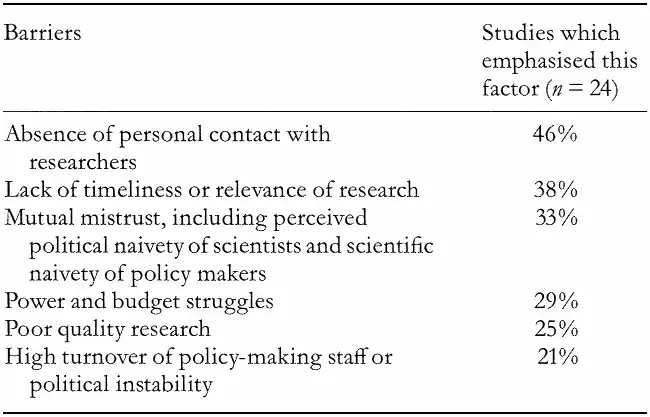 | Barriers | Studies which emphasised this factor ($n = 24$) |
|---|---|
| Absence of personal contact with researchers | 46% |
| Lack of timeliness or relevance of research | 38% |
| Mutual mistrust, including perceived political naivety of scientists and scientific naivety of policy makers | 33% |
| Power and budget struggles | 29% |
| Poor quality research | 25% |
| High turnover of policy-making staff or political instability | 21% |